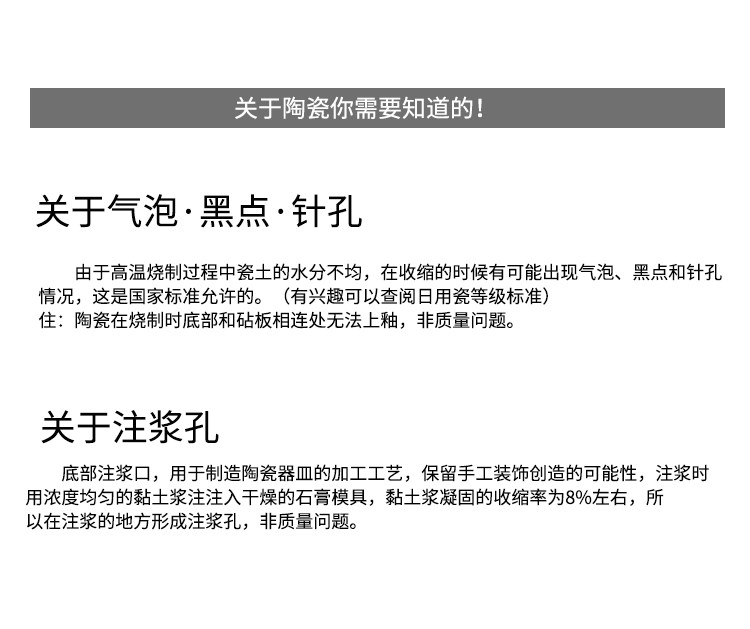 关于陶瓷你需要知道的！

关于气泡·黑点·针孔

由于高温烧制过程中瓷土的水分不均，在收缩的时候有可能出现气泡、黑点和针孔情况，这是国家标准允许的。（有兴趣可以查阅日用瓷等级标准）

住：陶瓷在烧制时底部和砧板相连处无法上釉，非质量问题。

关于注浆孔

底部注浆口，用于制造陶瓷器皿的加工工艺，保留手工装饰创造的可能性，注浆时用浓度均匀的黏土浆注注入干燥的石膏模具，黏土浆凝固的收缩率为8%左右，所以在注浆的地方形成注浆孔，非质量问题。